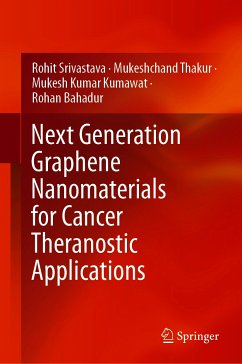 Rohit Srivastava · Mukeshchand Thakur · Mukesh Kumar Kumawat · Rohan Bahadur

Next Generation Graphene Nanomaterials for Cancer Theranostic Applications

Springer